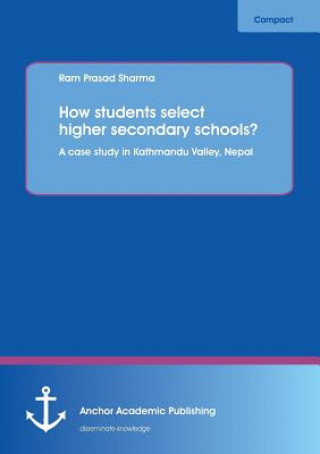 Compact

Ram Prasad Sharma

How students select higher secondary schools?

A case study in Kathmandu Valley, Nepal

Anchor Academic Publishing

disseminate knowledge